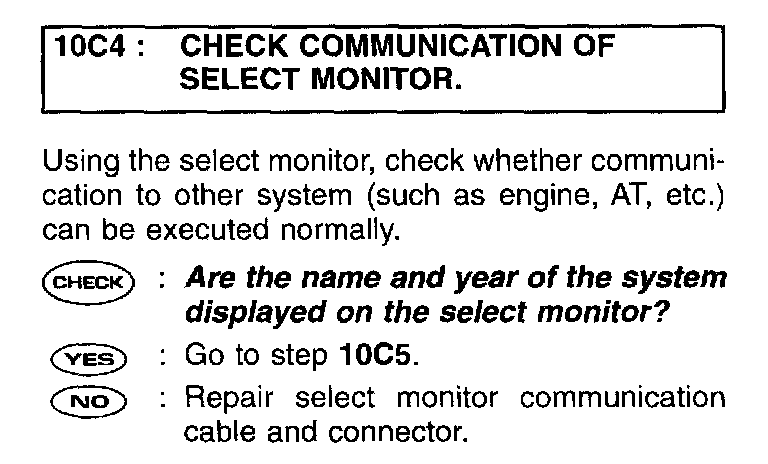 10C4 : CHECK COMMUNICATION OF SELECT MONITOR.

Using the select monitor, check whether communication to other system (such as engine, AT, etc.) can be executed normally.

CHECK : Are the name and year of the system displayed on the select monitor?

YES : Go to step 10C5.

NO : Repair select monitor communication cable and connector.